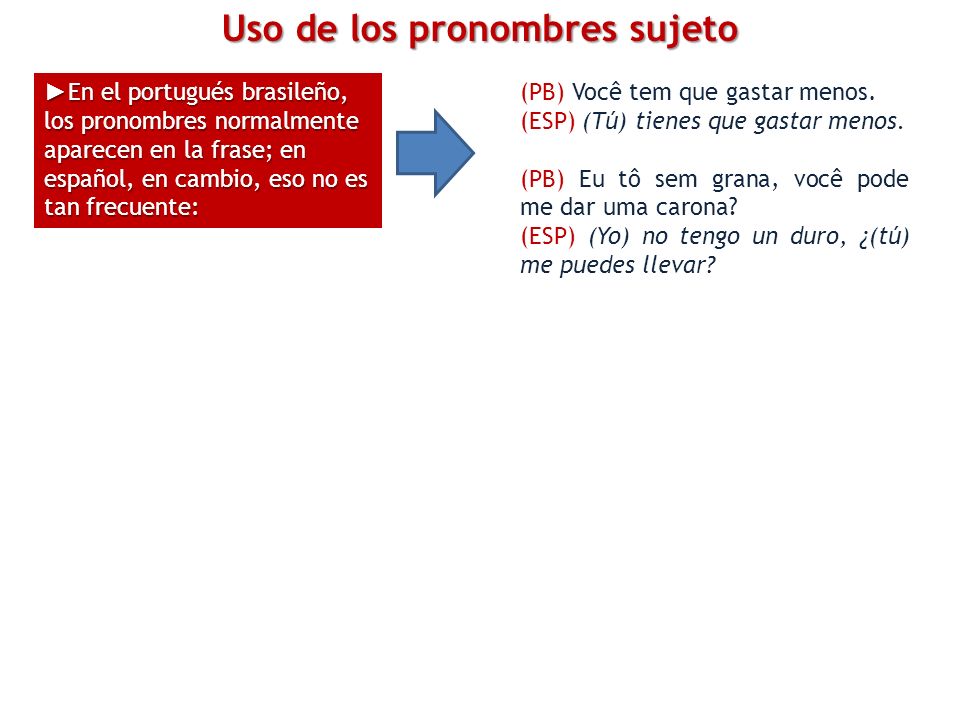 Uso de los pronombres sujeto

►En el portugués brasileño, los pronombres normalmente aparecen en la frase; en español, en cambio, eso no es tan frecuente:

(PB) Você tem que gastar menos.
(ESP) (Tú) tienes que gastar menos.

(PB) Eu tô sem grana, você pode me dar uma carona?
(ESP) (Yo) no tengo un duro, ¿(tú) me puedes llevar?